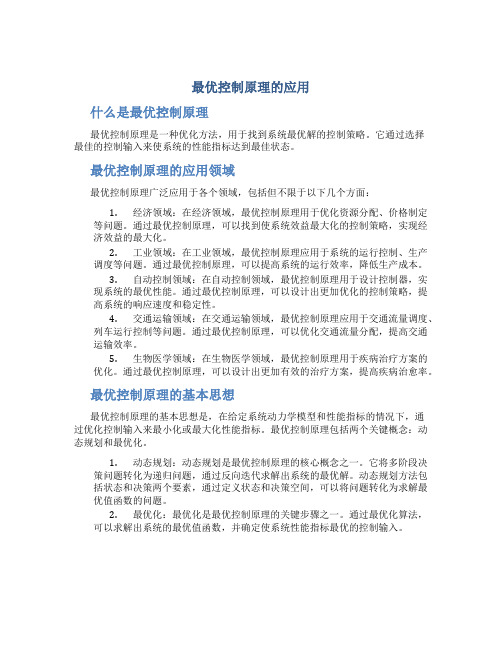 最优控制原理的应用

什么是最优控制原理

最优控制原理是一种优化方法，用于找到系统最优解的控制策略。它通过选择最佳的控制输入来使系统的性能指标达到最佳状态。

最优控制原理的应用领域

最优控制原理广泛应用于各个领域，包括但不限于以下几个方面：

1. 经济领域：在经济领域，最优控制原理用于优化资源分配、价格制定等问题。通过最优控制原理，可以找到使系统效益最大化的控制策略，实现经济效益的最大化。

2. 工业领域：在工业领域，最优控制原理应用于系统的运行控制、生产调度等问题。通过最优控制原理，可以提高系统的运行效率，降低生产成本。

3. 自动控制领域：在自动控制领域，最优控制原理用于设计控制器，实现系统的最优性能。通过最优控制原理，可以设计出更加优化的控制策略，提高系统的响应速度和稳定性。

4. 交通运输领域：在交通运输领域，最优控制原理应用于交通流量调度、列车运行控制等问题。通过最优控制原理，可以优化交通流量分配，提高交通运输效率。

5. 生物医学领域：在生物医学领域，最优控制原理用于疾病治疗方案的优化。通过最优控制原理，可以设计出更加有效的治疗方案，提高疾病治愈率。

最优控制原理的基本思想

最优控制原理的基本思想是，在给定系统动力学模型和性能指标的情况下，通过优化控制输入来最小化或最大化性能指标。最优控制原理包括两个关键概念：动态规划和最优化。

1. 动态规划：动态规划是最优控制原理的核心概念之一。它将多阶段决策问题转化为递归问题，通过反向迭代求解出系统的最优解。动态规划方法包括状态和决策两个要素，通过定义状态和决策空间，可以将问题转化为求解最优值函数的问题。

2. 最优化：最优化是最优控制原理的关键步骤之一。通过最优化算法，可以求解出系统的最优值函数，并确定使系统性能指标最优的控制输入。